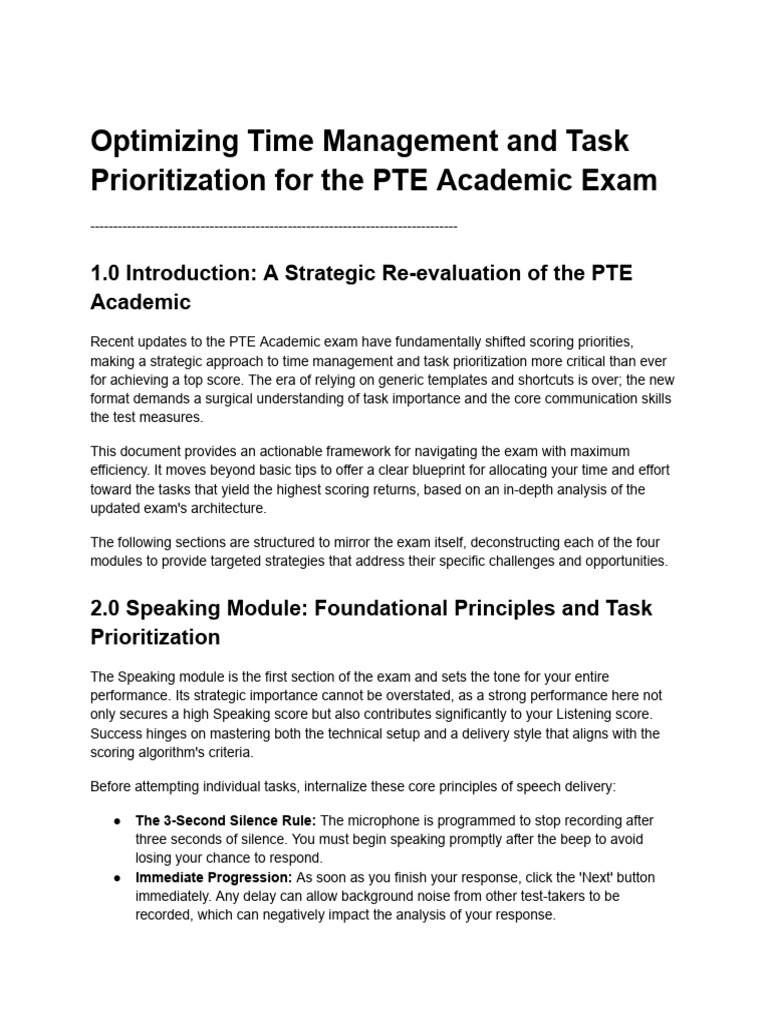 Optimizing Time Management and Task Prioritization for the PTE Academic Exam

--------------------------------------------------------------------------------

1.0 Introduction: A Strategic Re-evaluation of the PTE Academic

Recent updates to the PTE Academic exam have fundamentally shifted scoring priorities, making a strategic approach to time management and task prioritization more critical than ever for achieving a top score. The era of relying on generic templates and shortcuts is over; the new format demands a surgical understanding of task importance and the core communication skills the test measures.

This document provides an actionable framework for navigating the exam with maximum efficiency. It moves beyond basic tips to offer a clear blueprint for allocating your time and effort toward the tasks that yield the highest scoring returns, based on an in-depth analysis of the updated exam's architecture.

The following sections are structured to mirror the exam itself, deconstructing each of the four modules to provide targeted strategies that address their specific challenges and opportunities.

2.0 Speaking Module: Foundational Principles and Task Prioritization

The Speaking module is the first section of the exam and sets the tone for your entire performance. Its strategic importance cannot be overstated, as a strong performance here not only secures a high Speaking score but also contributes significantly to your Listening score. Success hinges on mastering both the technical setup and a delivery style that aligns with the scoring algorithm's criteria.

Before attempting individual tasks, internalize these core principles of speech delivery:

• The 3-Second Silence Rule: The microphone is programmed to stop recording after three seconds of silence. You must begin speaking promptly after the beep to avoid losing your chance to respond.
• Immediate Progression: As soon as you finish your response, click the 'Next' button immediately. Any delay can allow background noise from other test-takers to be recorded, which can negatively impact the analysis of your response.